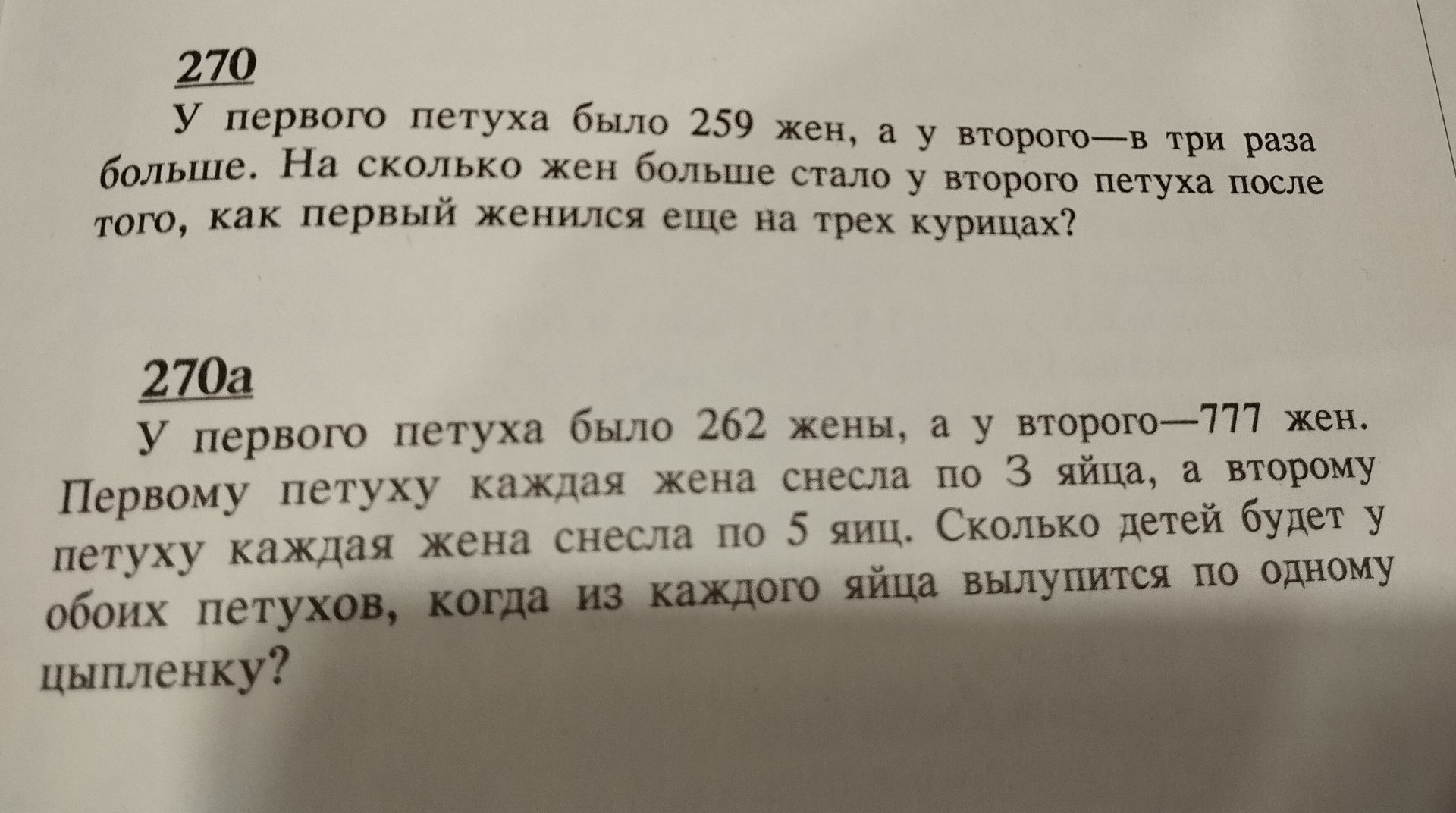 270

У первого петуха было 259 жен, а у второго—в три раза больше. На сколько жен больше стало у второго петуха после того, как первый женился еще на трех курицах?

270а

У первого петуха было 262 жены, а у второго—777 жен. Первому петуху каждая жена снесла по 3 яйца, а второму петуху каждая жена снесла по 5 яиц. Сколько детей будет у обоих петухов, когда из каждого яйца вылупится по одному цыпленку?